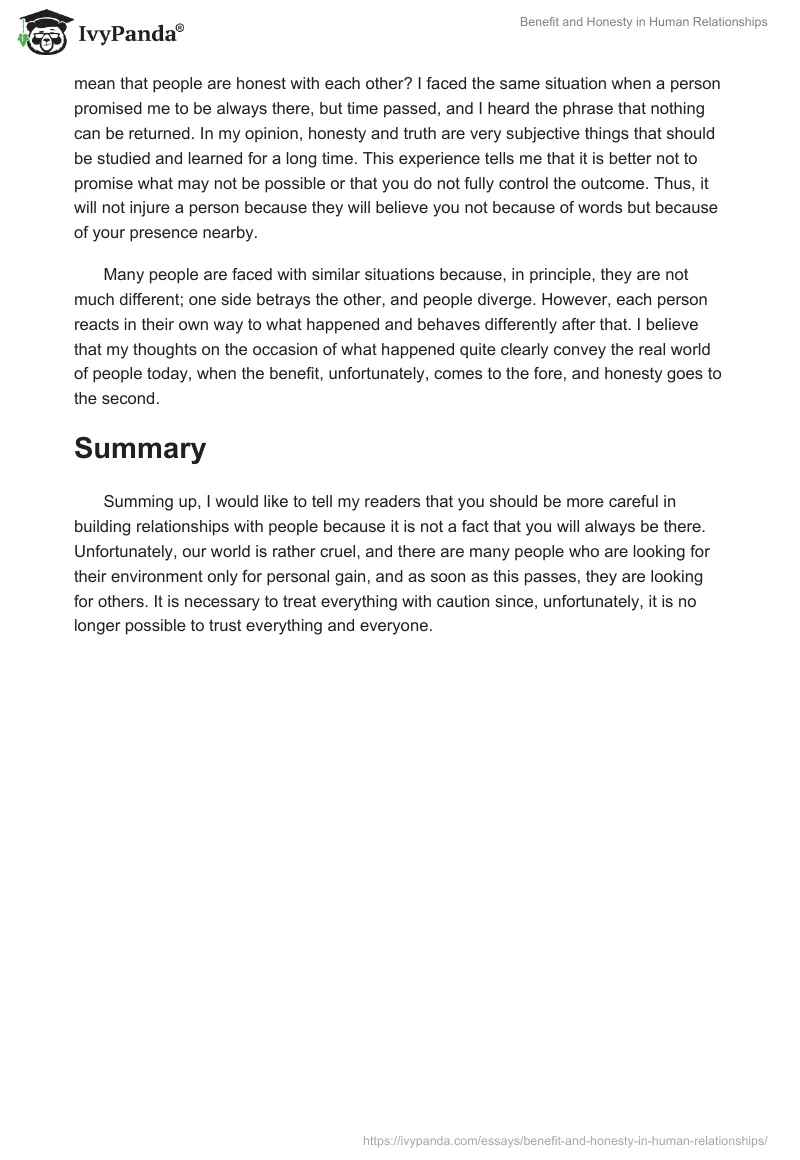 IvyPanda®

Benefit and Honesty in Human Relationships

mean that people are honest with each other? I faced the same situation when a person promised me to be always there, but time passed, and I heard the phrase that nothing can be returned. In my opinion, honesty and truth are very subjective things that should be studied and learned for a long time. This experience tells me that it is better not to promise what may not be possible or that you do not fully control the outcome. Thus, it will not injure a person because they will believe you not because of words but because of your presence nearby.

Many people are faced with similar situations because, in principle, they are not much different; one side betrays the other, and people diverge. However, each person reacts in their own way to what happened and behaves differently after that. I believe that my thoughts on the occasion of what happened quite clearly convey the real world of people today, when the benefit, unfortunately, comes to the fore, and honesty goes to the second.

Summary

Summing up, I would like to tell my readers that you should be more careful in building relationships with people because it is not a fact that you will always be there. Unfortunately, our world is rather cruel, and there are many people who are looking for their environment only for personal gain, and as soon as this passes, they are looking for others. It is necessary to treat everything with caution since, unfortunately, it is no longer possible to trust everything and everyone.

https://ivypanda.com/essays/benefit-and-honesty-in-human-relationships/